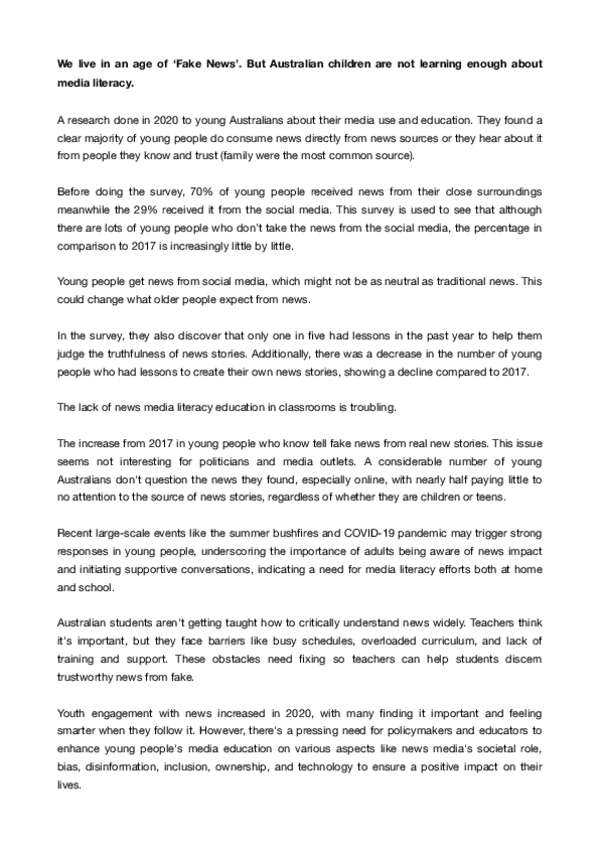 We live in an age of 'Fake News'. But Australian children are not learning enough about media literacy.

A research done in 2020 to young Australians about their media use and education. They found a clear majority of young people do consume news directly from news sources or they hear about it from people they know and trust (family were the most common source).

Before doing the survey, 70% of young people received news from their close surroundings meanwhile the 29% received it from the social media. This survey is used to see that although there are lots of young people who don't take the news from the social media, the percentage in comparison to 2017 is increasingly little by little.

Young people get news from social media, which might not be as neutral as traditional news. This could change what older people expect from news.

In the survey, they also discover that only one in five had lessons in the past year to help them judge the truthfulness of news stories. Additionally, there was a decrease in the number of young people who had lessons to create their own news stories, showing a decline compared to 2017.

The lack of news media literacy education in classrooms is troubling.

The increase from 2017 in young people who know tell fake news from real new stories. This issue seems not interesting for politicians and media outlets. A considerable number of young Australians don't question the news they found, especially online, with nearly half paying little to no attention to the source of news stories, regardless of whether they are children or teens.

Recent large-scale events like the summer bushfires and COVID-19 pandemic may trigger strong responses in young people, underscoring the importance of adults being aware of news impact and initiating supportive conversations, indicating a need for media literacy efforts both at home and school.

Australian students aren't getting taught how to critically understand news widely. Teachers think it's important, but they face barriers like busy schedules, overloaded curriculum, and lack of training and support. These obstacles need fixing so teachers can help students discern trustworthy news from fake.

Youth engagement with news increased in 2020, with many finding it important and feeling smarter when they follow it. However, there's a pressing need for policymakers and educators to enhance young people's media education on various aspects like news media's societal role, bias, disinformation, inclusion, ownership, and technology to ensure a positive impact on their lives.